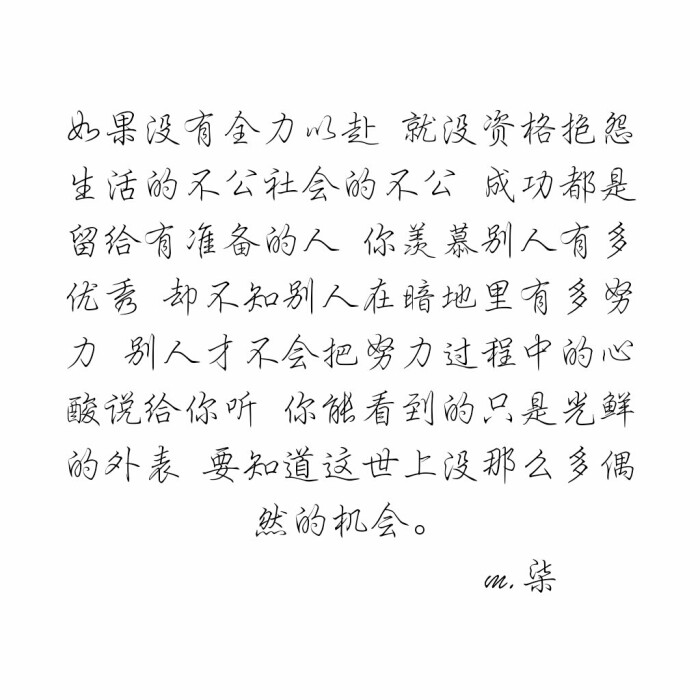 如果没有全力以赴 就没资格抱怨生活的不公社会的不公 成功都是留给有准备的人 你羡慕别人有多优秀 却不知别人在暗地里有多努力 别人才不会把努力过程中的心酸说给你听 你能看到的只是光鲜的外表 要知道这世上没那么多偶然的机会。

m.柒